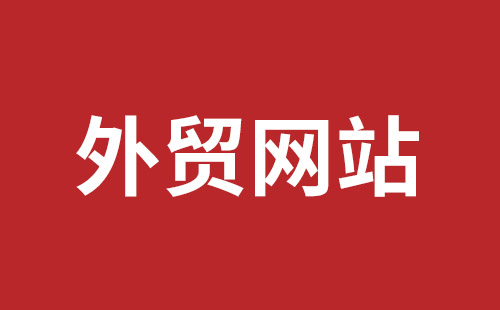 外贸网站